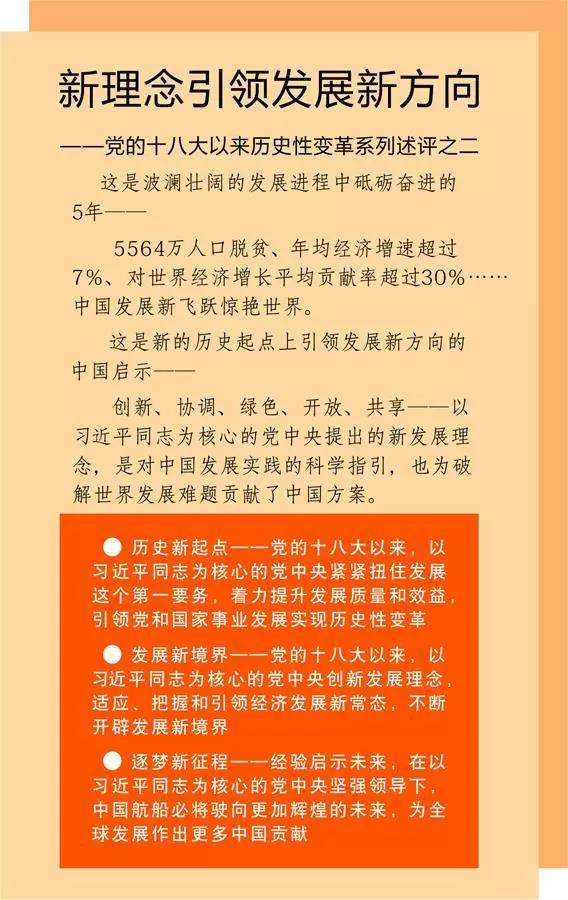 新理念引领发展新方向

——党的十八大以来历史性变革系列述评之二

这是波澜壮阔的发展进程中砥砺奋进的5年——

5564万人口脱贫、年均经济增速超过7%、对世界经济增长平均贡献率超过30%……中国发展新飞跃惊艳世界。

这是新的历史起点上引领发展新方向的中国启示——

创新、协调、绿色、开放、共享——以习近平同志为核心的党中央提出的新发展理念，是对中国发展实践的科学指引，也为破解世界发展难题贡献了中国方案。

● 历史新起点——党的十八大以来，以习近平同志为核心的党中央紧紧扭住发展这个第一要务，着力提升发展质量和效益，引领党和国家事业发展实现历史性变革

● 发展新境界——党的十八大以来，以习近平同志为核心的党中央创新发展理念，适应、把握和引领经济发展新常态，不断开辟发展新境界

● 逐梦新征程——经验启示未来，在以习近平同志为核心的党中央坚强领导下，中国航船必将驶向更加辉煌的未来，为全球发展作出更多中国贡献